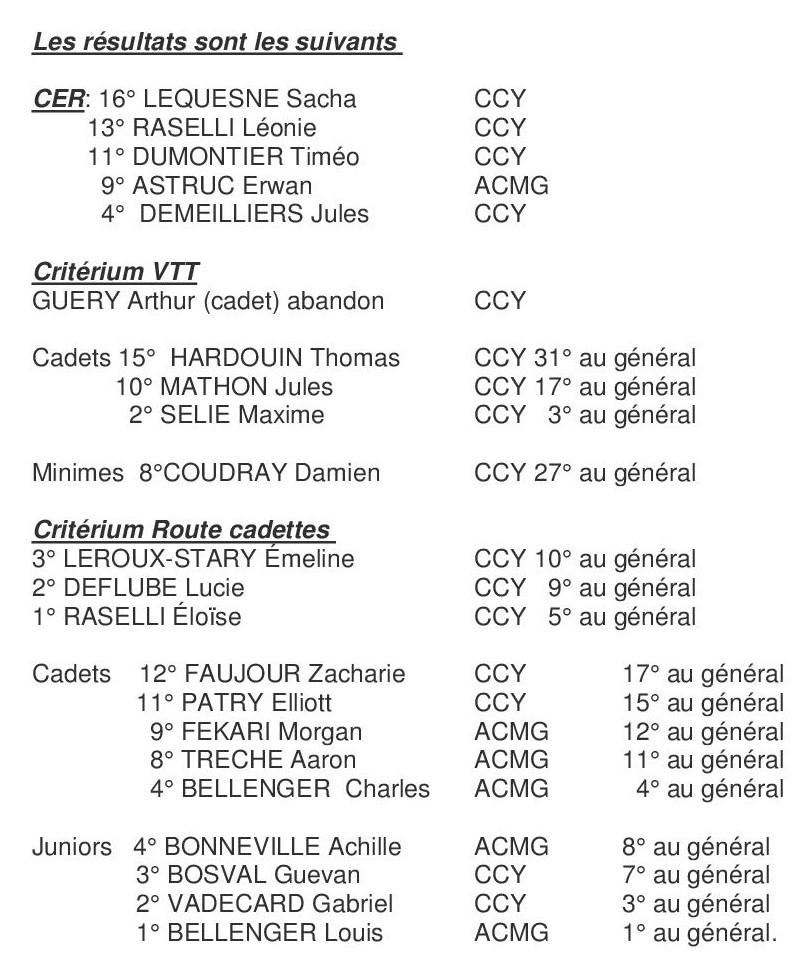 Les résultats sont les suivants

CER: 16° LEQUESNE Sacha CCY
13° RASELLI Léonie CCY
11° DUMONTIER Timéo CCY
9° ASTRUC Erwan ACMG
4° DEMEILLIERS Jules CCY

Critérium VTT
GUERY Arthur (cadet) abandon CCY

Cadets 15° HARDOUIN Thomas CCY 31° au général
10° MATHON Jules CCY 17° au général
2° SELIE Maxime CCY 3° au général

Minimes 8°COUDRAY Damien CCY 27° au général

Critérium Route cadettes
3° LEROUX-STARY Émeline CCY 10° au général
2° DEFLUBE Lucie CCY 9° au général
1° RASELLI Éloïse CCY 5° au général

Cadets 12° FAUJOUR Zacharie CCY 17° au général
11° PATRY Elliott CCY 15° au général
9° FEKARI Morgan ACMG 12° au général
8° TRECHE Aaron ACMG 11° au général
4° BELLENGER Charles ACMG 4° au général

Juniors 4° BONNEVILLE Achille ACMG 8° au général
3° BOSVAL Guevan CCY 7° au général
2° VADECARD Gabriel CCY 3° au général
1° BELLENGER Louis ACMG 1° au général.